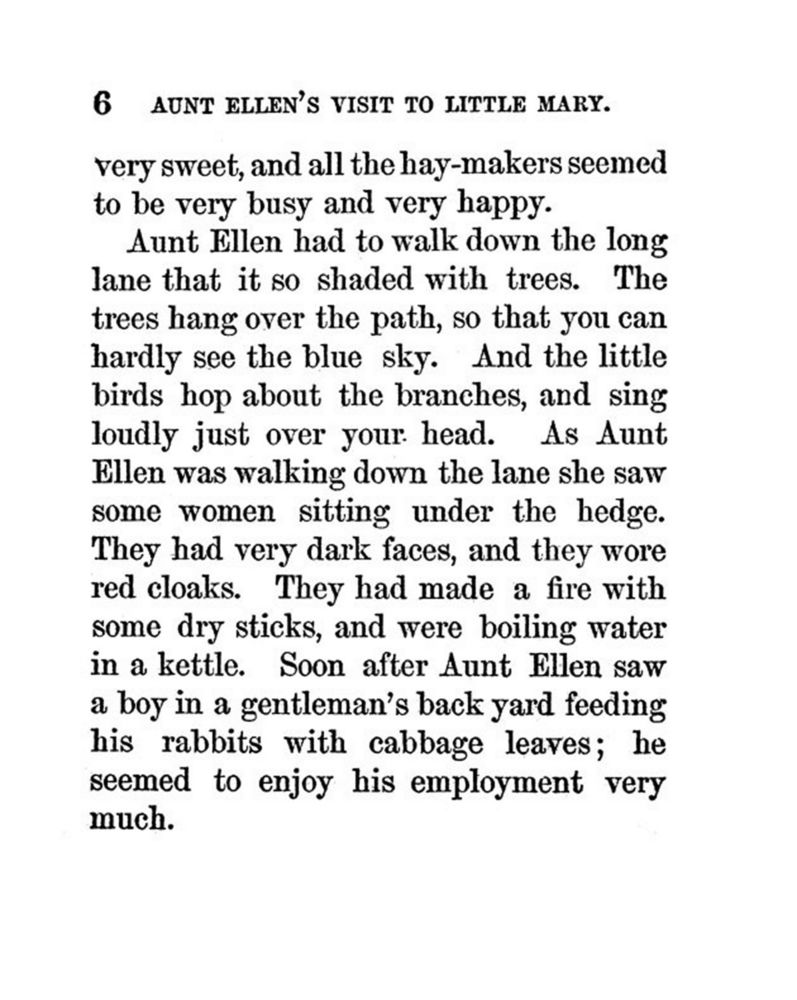 6 AUNT ELLEN'S VISIT TO LITTLE MARY.

very sweet, and all the hay-makers seemed to be very busy and very happy.

Aunt Ellen had to walk down the long lane that it so shaded with trees. The trees hang over the path, so that you can hardly see the blue sky. And the little birds hop about the branches, and sing loudly just over your head. As Aunt Ellen was walking down the lane she saw some women sitting under the hedge. They had very dark faces, and they wore red cloaks. They had made a fire with some dry sticks, and were boiling water in a kettle. Soon after Aunt Ellen saw a boy in a gentleman's back yard feeding his rabbits with cabbage leaves; he seemed to enjoy his employment very much.